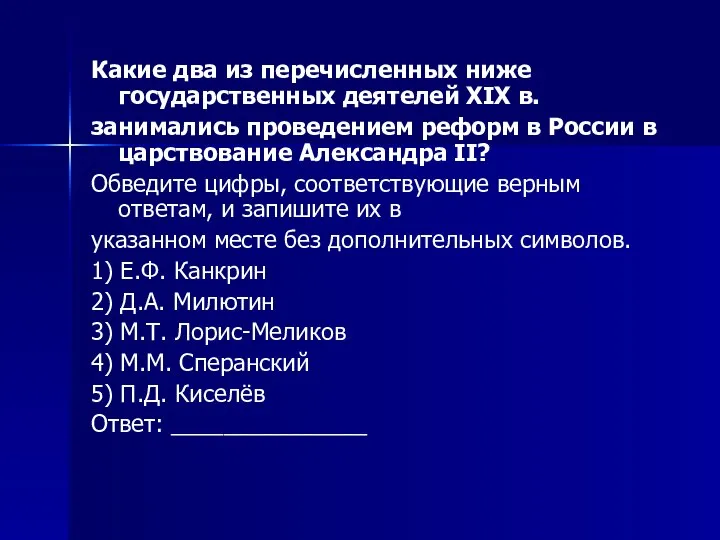 Какие два из перечисленных ниже государственных деятелей XIX в.
занимались проведением реформ в России в царствование Александра II?
Обведите цифры, соответствующие верным ответам, и запишите их в
указанном месте без дополнительных символов.
1) Е.Ф. Канкрин
2) Д.А. Милютин
3) М.Т. Лорис-Меликов
4) М.М. Сперанский
5) П.Д. Киселёв
Ответ: _______________